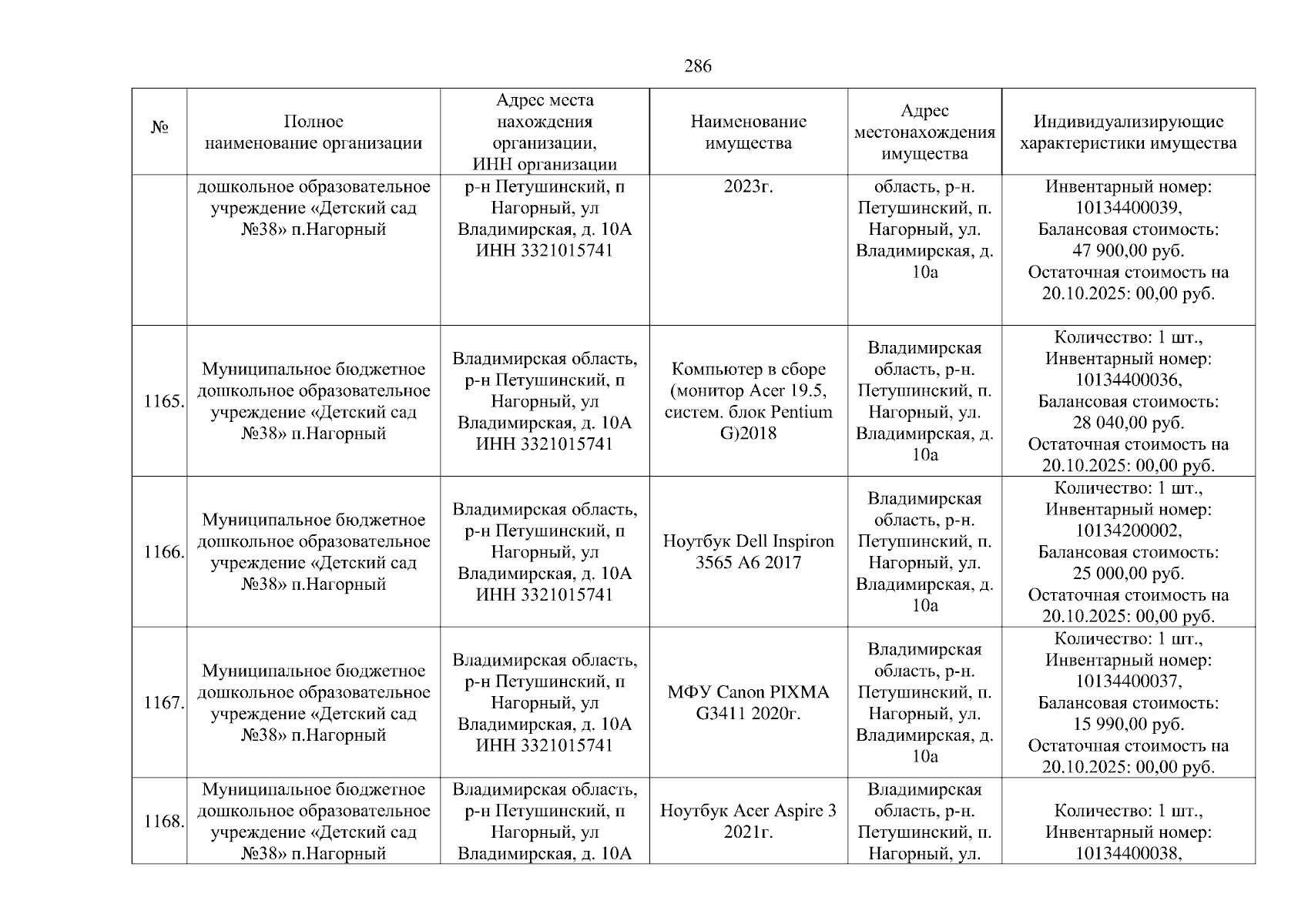 286

| № | Полное наименование организации | Адрес места нахождения организации, ИНН организации | Наименование имущества | Адрес местонахождения имущества | Индивидуализирующие характеристики имущества |
|---|---|---|---|---|---|
| | дошкольное образовательное учреждение «Детский сад №38» п.Нагорный | р-н Петушинский, п Нагорный, ул Владимирская, д. 10А ИНН 3321015741 | 2023г. | область, р-н. Петушинский, п. Нагорный, ул. Владимирская, д. 10а | Инвентарный номер: 10134400039, Балансовая стоимость: 47 900,00 руб. Остаточная стоимость на 20.10.2025: 00,00 руб. |
| 1165. | Муниципальное бюджетное дошкольное образовательное учреждение «Детский сад №38» п.Нагорный | Владимирская область, р-н Петушинский, п Нагорный, ул Владимирская, д. 10А ИНН 3321015741 | Компьютер в сборе (монитор Acer 19.5, систем. блок Pentium G)2018 | Владимирская область, р-н. Петушинский, п. Нагорный, ул. Владимирская, д. 10а | Количество: 1 шт., Инвентарный номер: 10134400036, Балансовая стоимость: 28 040,00 руб. Остаточная стоимость на 20.10.2025: 00,00 руб. |
| 1166. | Муниципальное бюджетное дошкольное образовательное учреждение «Детский сад №38» п.Нагорный | Владимирская область, р-н Петушинский, п Нагорный, ул Владимирская, д. 10А ИНН 3321015741 | Ноутбук Dell Inspiron 3565 A6 2017 | Владимирская область, р-н. Петушинский, п. Нагорный, ул. Владимирская, д. 10а | Количество: 1 шт., Инвентарный номер: 10134200002, Балансовая стоимость: 25 000,00 руб. Остаточная стоимость на 20.10.2025: 00,00 руб. |
| 1167. | Муниципальное бюджетное дошкольное образовательное учреждение «Детский сад №38» п.Нагорный | Владимирская область, р-н Петушинский, п Нагорный, ул Владимирская, д. 10А ИНН 3321015741 | МФУ Canon PIXMA G3411 2020г. | Владимирская область, р-н. Петушинский, п. Нагорный, ул. Владимирская, д. 10а | Количество: 1 шт., Инвентарный номер: 10134400037, Балансовая стоимость: 15 990,00 руб. Остаточная стоимость на 20.10.2025: 00,00 руб. |
| 1168. | Муниципальное бюджетное дошкольное образовательное учреждение «Детский сад №38» п.Нагорный | Владимирская область, р-н Петушинский, п Нагорный, ул Владимирская, д. 10А | Ноутбук Acer Aspire 3 2021г. | Владимирская область, р-н. Петушинский, п. Нагорный, ул. | Количество: 1 шт., Инвентарный номер: 10134400038, |